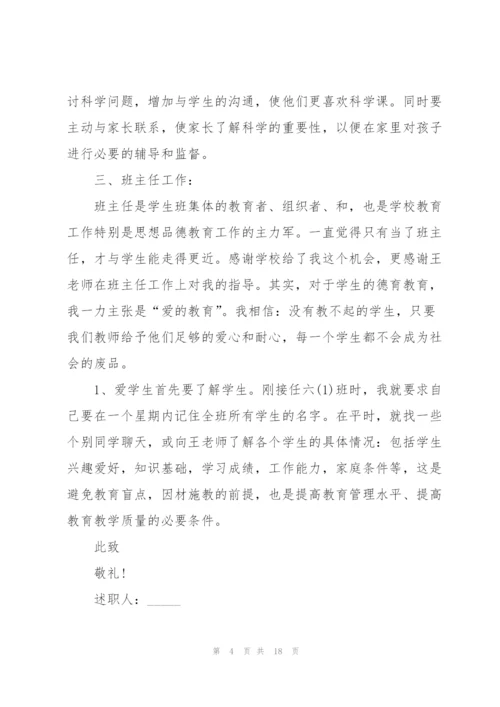 讨科学问题，增加与学生的沟通，使他们更喜欢科学课。同时要主动与家长联系，使家长了解科学的重要性，以便在家里对孩子进行必要的辅导和监督。

三、班主任工作：

班主任是学生班集体的教育者、组织者、和，也是学校教育工作特别是思想品德教育工作的主力军。一直觉得只有当了班主任，才与学生能走得更近。感谢学校给了我这个机会，更感谢王老师在班主任工作上对我的指导。其实，对于学生的德育教育，我一力主张是“爱的教育”。我相信：没有教不起的学生，只要我们教师给予他们足够的爱心和耐心，每一个学生都不会成为社会的废品。

1、爱学生首先要了解学生。刚接任六(1)班时，我就要求自己要在一个星期内记住全班所有学生的名字。在平时，就找一些个别同学聊天，或向王老师了解各个学生的具体情况：包括学生兴趣爱好，知识基础，学习成绩，工作能力，家庭条件等，这是避免教育盲点，因材施教的前提，也是提高教育管理水平、提高教育教学质量的必要条件。

此致

敬礼！

述职人：______

第 4 页 共 18 页